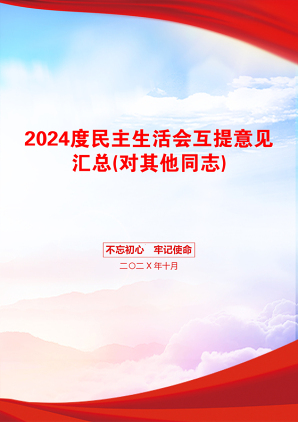 2024度民主生活会互提意见汇总(对其他同志)

不忘初心　牢记使命

二〇二Ｘ年十月